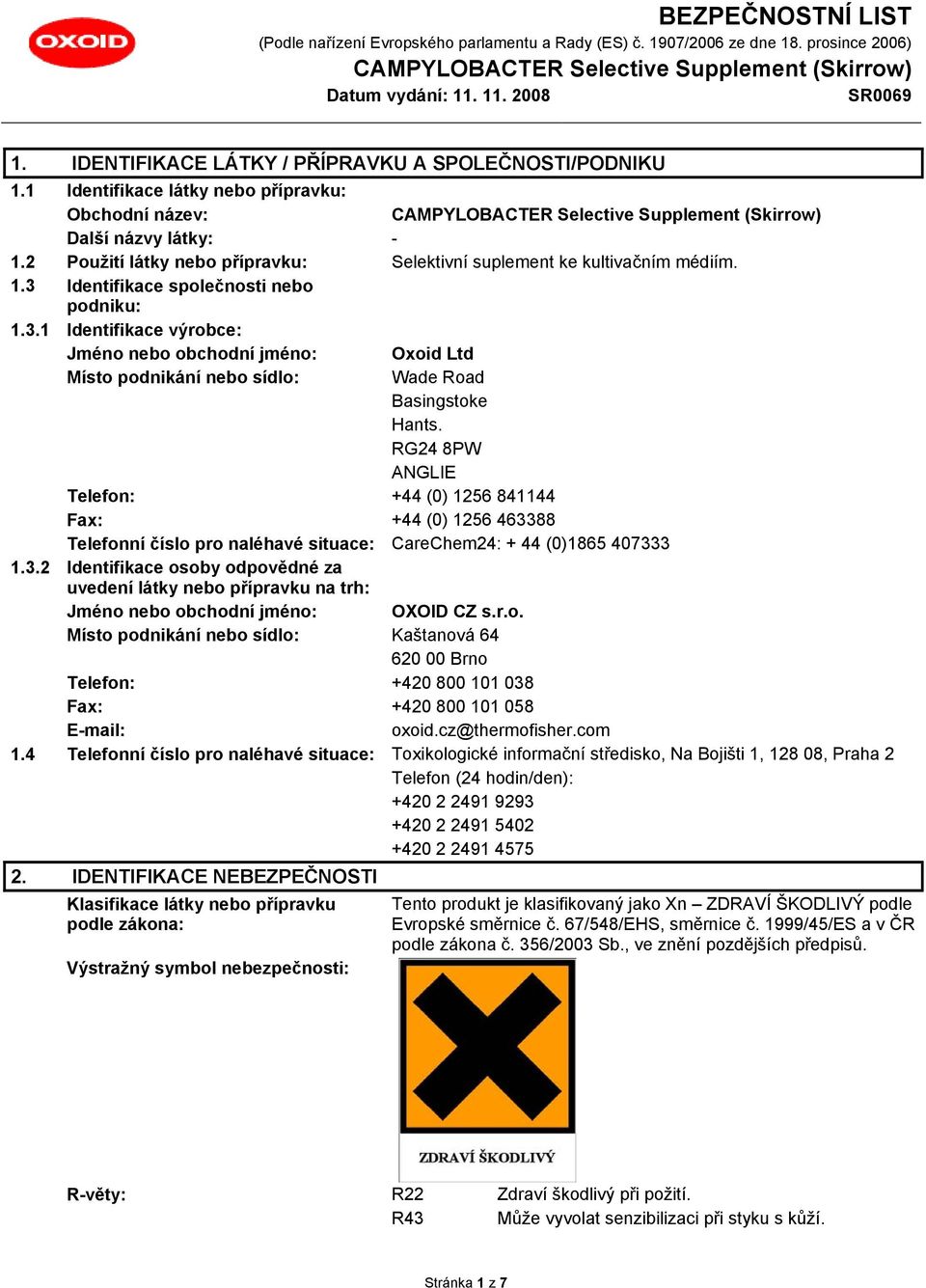 OXOID

BEZPEČNOSTNÍ LIST
(Podle nařízení Evropského parlamentu a Rady (ES) č. 1907/2006 ze dne 18. prosince 2006)
CAMPYLOBACTER Selective Supplement (Skirrow)
Datum vydání: 11. 11. 2008
SR0069

1. IDENTIFIKACE LÁTKY / PŘÍPRAVKU A SPOLEČNOSTI/PODNIKU

1.1 Identifikace látky nebo přípravku:
Obchodní název: CAMPYLOBACTER Selective Supplement (Skirrow)
Další názvy látky: -
1.2 Použití látky nebo přípravku: Selektivní suplement ke kultivačním médiím.
1.3 Identifikace společnosti nebo podniku:
1.3.1 Identifikace výrobce:
Jméno nebo obchodní jméno: Oxoid Ltd
Místo podnikání nebo sídlo: Wade Road
Basingstoke
Hants.
RG24 8PW
ANGLIE
Telefon: +44 (0) 1256 841144
Fax: +44 (0) 1256 463388
Telefonní číslo pro naléhavé situace: CareChem24: + 44 (0)1865 407333
1.3.2 Identifikace osoby odpovědné za uvedení látky nebo přípravku na trh:
Jméno nebo obchodní jméno: OXOID CZ s.r.o.
Místo podnikání nebo sídlo: Kaštanová 64
620 00 Brno
Telefon: +420 800 101 038
Fax: +420 800 101 058
E-mail: oxoid.cz@thermofisher.com
1.4 Telefonní číslo pro naléhavé situace: Toxikologické informační středisko, Na Bojišti 1, 128 08, Praha 2
Telefon (24 hodin/den):
+420 2 2491 9293
+420 2 2491 5402
+420 2 2491 4575

2. IDENTIFIKACE NEBEZPEČNOSTI

Klasifikace látky nebo přípravku podle zákona: Tento produkt je klasifikovaný jako Xn – ZDRAVÍ ŠKODLIVÝ podle Evropské směrnice č. 67/548/EHS, směrnice č. 1999/45/ES a v ČR podle zákona č. 356/2003 Sb., ve znění pozdějších předpisů.

Výstražný symbol nebezpečnosti:

ZDRAVÍ ŠKODLIVÝ

R-věty:
R22 Zdraví škodlivý při požití.
R43 Může vyvolat senzibilizaci při styku s kůží.

Stránka 1 z 7